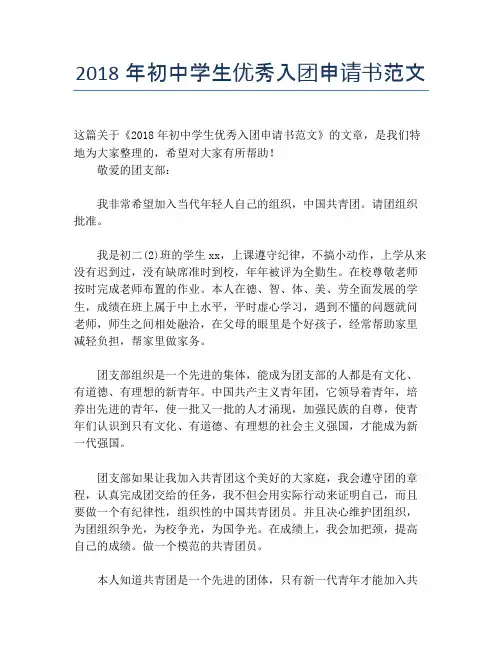 2018 年初中学生优秀入团申请书范文

这篇关于《2018 年初中学生优秀入团申请书范文》的文章，是我们特地为大家整理的，希望对大家有所帮助！

敬爱的团支部：

我非常希望加入当代年轻人自己的组织，中国共青团。请团组织批准。

我是初二(2)班的学生 xx，上课遵守纪律，不搞小动作，上学从来没有迟到过，没有缺席准时到校，年年被评为全勤生。在校尊敬老师按时完成老师布置的作业。本人在德、智、体、美、劳全面发展的学生，成绩在班上属于中上水平，平时虚心学习，遇到不懂的问题就问老师，师生之间相处融洽，在父母的眼里是个好孩子，经常帮助家里减轻负担，帮家里做家务。

团支部组织是一个先进的集体，能成为团支部的人都是有文化、有道德、有理想的新青年。中国共产主义青年团，它领导着青年，培养出先进的青年，使一批又一批的人才涌现，加强民族的自尊，使青年们认识到只有文化、有道德、有理想的社会主义强国，才能成为新一代强国。

团支部如果让我加入共青团这个美好的大家庭，我会遵守团的章程，认真完成团交给的任务，我不但会用实际行动来证明自己，而且要做一个有纪律性，组织性的中国共青团员。并且决心维护团组织，为团组织争光，为校争光，为国争光。在成绩上，我会加把颈，提高自己的成绩。做一个模范的共青团员。

本人知道共青团是一个先进的团体，只有新一代青年才能加入共